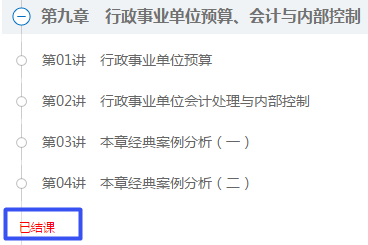 第九章　行政事业单位预算、会计与内部控制

第01讲　行政事业单位预算

第02讲　行政事业单位会计处理与内部控制

第03讲　本章经典案例分析（一）

第04讲　本章经典案例分析（二）

已结课